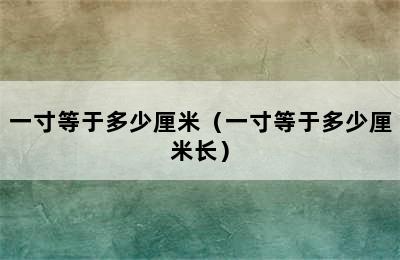 一寸等于多少厘米（一寸等于多少厘米长）